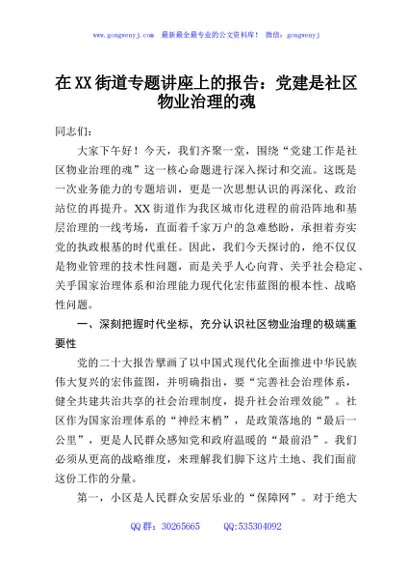 www.gongwenyj.com　最新最全最专业的公文资料库！　微信：gongwenyj

在XX街道专题讲座上的报告：党建是社区物业治理的魂

同志们：

大家下午好！今天，我们齐聚一堂，围绕“党建工作是社区物业治理的魂”这一核心命题进行深入探讨和交流。这既是一次业务能力的专题培训，更是一次思想认识的再深化、政治站位的再提升。XX街道作为我区城市化进程的前沿阵地和基层治理的一线考场，直面着千家万户的急难愁盼，承担着夯实党的执政根基的时代重任。因此，我们今天探讨的，绝不仅仅是物业管理的技术性问题，而是关乎人心向背、关乎社会稳定、关乎国家治理体系和治理能力现代化宏伟蓝图的根本性、战略性问题。

一、深刻把握时代坐标，充分认识社区物业治理的极端重要性

党的二十大报告擘画了以中国式现代化全面推进中华民族伟大复兴的宏伟蓝图，并明确指出，要“完善社会治理体系，健全共建共治共享的社会治理制度，提升社会治理效能”。社区作为国家治理体系的“神经末梢”，是政策落地的“最后一公里”，更是人民群众感知党和政府温暖的“最前沿”。我们必须从更高的战略维度，来理解我们脚下这片土地、我们面前这份工作的分量。

第一，小区是人民群众安居乐业的“保障网”。对于绝大

QQ群：30265665　　QQ:535304092